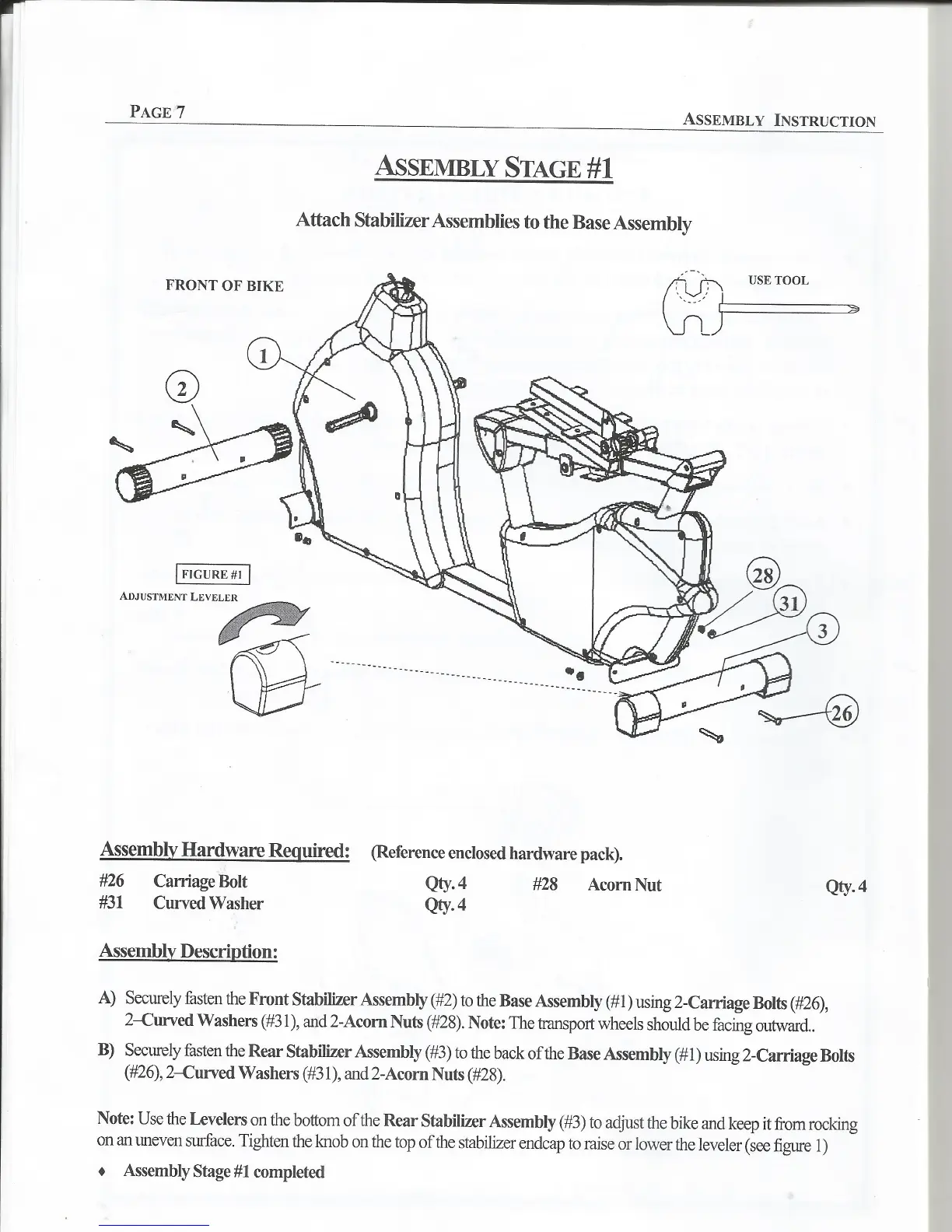 PAGE 7

ASSEMBLY INSTRUCTION

ASSEMBLY STAGE #1

Attach Stabilizer Assemblies to the Base Assembly

FRONT OF BIKE

USE TOOL

1

2

FIGURE #1

ADJUSTMENT LEVELER

28

31

3

26

Assembly Hardware Required: (Reference enclosed hardware pack).

| #26 | Carriage Bolt | Qty. 4 | #28 | Acorn Nut | Qty. 4 |
|---|---|---|---|---|---|
| #31 | Curved Washer | Qty. 4 | | | |

Assembly Description:

A) Securely fasten the Front Stabilizer Assembly (#2) to the Base Assembly (#1) using 2-Carriage Bolts (#26), 2–Curved Washers (#31), and 2-Acorn Nuts (#28). Note: The transport wheels should be facing outward..

B) Securely fasten the Rear Stabilizer Assembly (#3) to the back of the Base Assembly (#1) using 2-Carriage Bolts (#26), 2–Curved Washers (#31), and 2-Acorn Nuts (#28).

Note: Use the Levelers on the bottom of the Rear Stabilizer Assembly (#3) to adjust the bike and keep it from rocking on an uneven surface. Tighten the knob on the top of the stabilizer endcap to raise or lower the leveler (see figure 1)

♦ Assembly Stage #1 completed